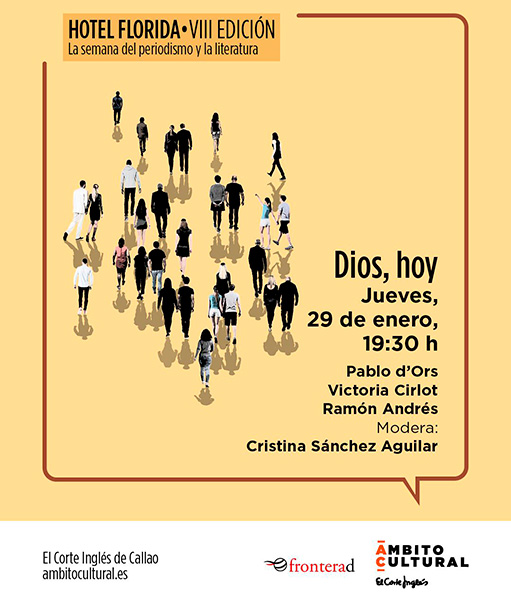 HOTEL FLORIDA • VIII EDICIÓN
La semana del periodismo y la literatura

Dios, hoy
Jueves,
29 de enero,
19:30 h

Pablo d'Ors
Victoria Cirlot
Ramón Andrés
Modera:
Cristina Sánchez Aguilar

El Corte Inglés de Callao
ambitocultural.es

fronterad

ÁMBITO
CULTURAL
El Corte Inglés